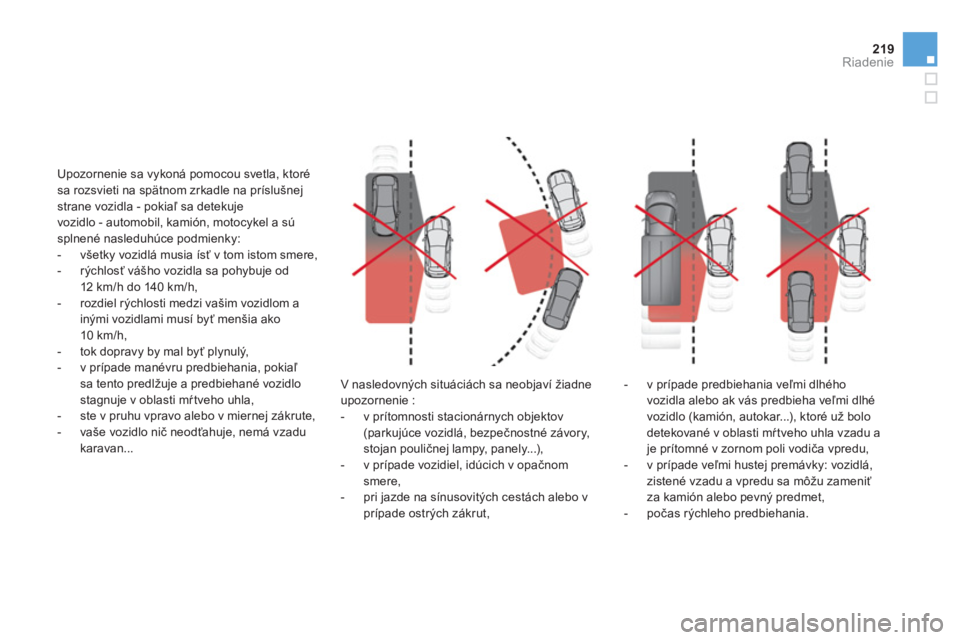 219
Riadenie

Upozornenie sa vykoná pomocou svetla, ktoré sa rozsvieti na spätnom zrkadle na príslušnej strane vozidla - pokiaľ sa detekuje vozidlo - automobil, kamión, motocykel a sú splnené nasleduhúce podmienky:
- všetky vozidlá musia ísť v tom istom smere,
- rýchlosť vášho vozidla sa pohybuje od 12 km/h do 140 km/h,
- rozdiel rýchlosti medzi vašim vozidlom a inými vozidlami musí byť menšia ako 10 km/h,
- tok dopravy by mal byť plynulý,
- v prípade manévru predbiehania, pokiaľ sa tento predlžuje a predbiehané vozidlo stagnuje v oblasti mŕtveho uhla,
- ste v pruhu vpravo alebo v miernej zákrute,
- vaše vozidlo nič neodťahuje, nemá vzadu karavan...

V nasledovných situáciách sa neobjaví žiadne upozornenie :
- v prítomnosti stacionárnych objektov (parkujúce vozidlá, bezpečnostné závory, stojan pouličnej lampy, panely...),
- v prípade vozidiel, idúcich v opačnom smere,
- pri jazde na sínusovitých cestách alebo v prípade ostrých zákrut,

- v prípade predbiehania veľmi dlhého vozidla alebo ak vás predbieha veľmi dlhé vozidlo (kamión, autokar...), ktoré už bolo detekované v oblasti mŕtveho uhla vzadu a je prítomné v zornom poli vodiča vpredu,
- v prípade veľmi hustej premávky: vozidlá, zistené vzadu a vpredu sa môžu zameniť za kamión alebo pevný predmet,
- počas rýchleho predbiehania.

carmanualsonline.info